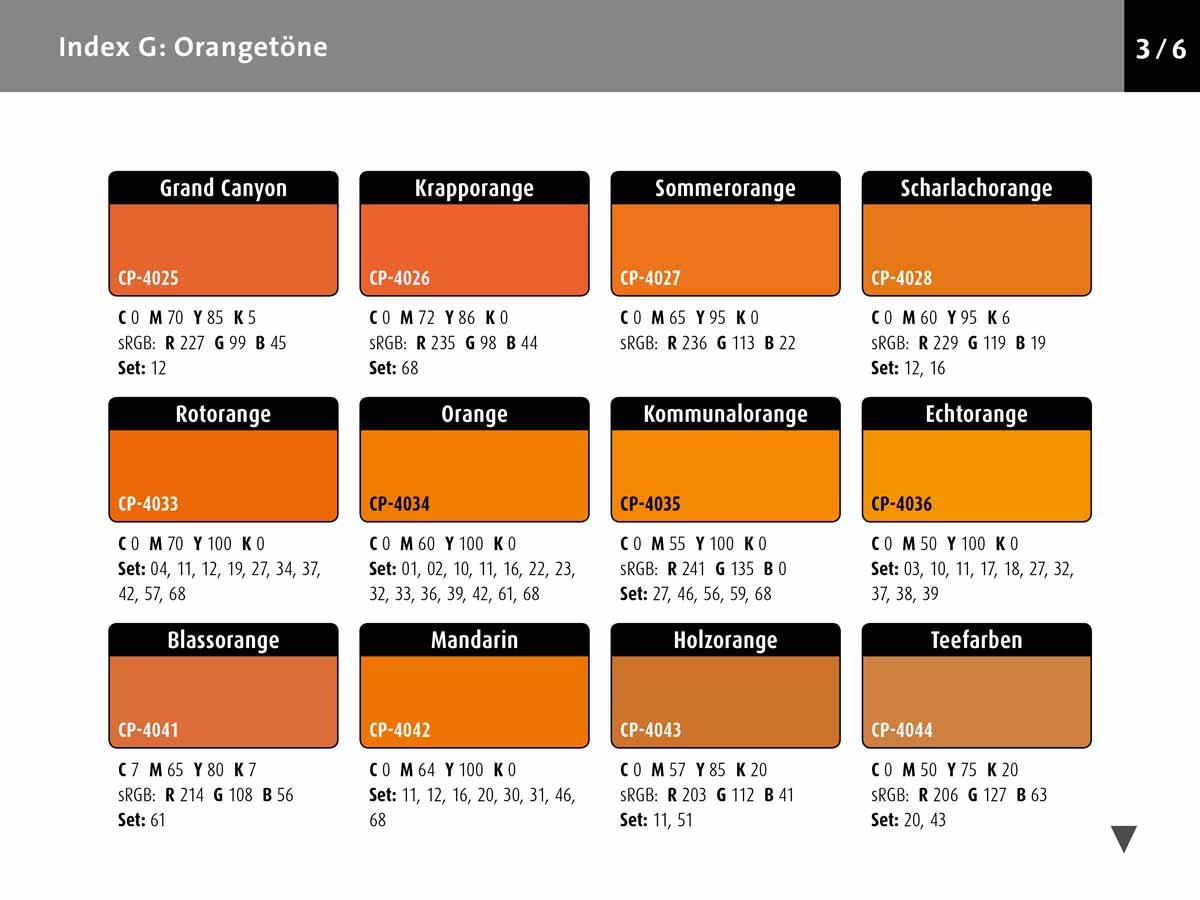 Index G: Orangetöne

3 / 6

Grand Canyon

CP-4025

C 0 M 70 Y 85 K 5
sRGB: R 227 G 99 B 45
Set: 12

Krapporange

CP-4026

C 0 M 72 Y 86 K 0
sRGB: R 235 G 98 B 44
Set: 68

Sommerorange

CP-4027

C 0 M 65 Y 95 K 0
sRGB: R 236 G 113 B 22

Scharlachorange

CP-4028

C 0 M 60 Y 95 K 6
sRGB: R 229 G 119 B 19
Set: 12, 16

Rotorange

CP-4033

C 0 M 70 Y 100 K 0
Set: 04, 11, 12, 19, 27, 34, 37, 42, 57, 68

Orange

CP-4034

C 0 M 60 Y 100 K 0
Set: 01, 02, 10, 11, 16, 22, 23, 32, 33, 36, 39, 42, 61, 68

Kommunalorange

CP-4035

C 0 M 55 Y 100 K 0
sRGB: R 241 G 135 B 0
Set: 27, 46, 56, 59, 68

Echtorange

CP-4036

C 0 M 50 Y 100 K 0
Set: 03, 10, 11, 17, 18, 27, 32, 37, 38, 39

Blassorange

CP-4041

C 7 M 65 Y 80 K 7
sRGB: R 214 G 108 B 56
Set: 61

Mandarin

CP-4042

C 0 M 64 Y 100 K 0
Set: 11, 12, 16, 20, 30, 31, 46, 68

Holzorange

CP-4043

C 0 M 57 Y 85 K 20
sRGB: R 203 G 112 B 41
Set: 11, 51

Teefarben

CP-4044

C 0 M 50 Y 75 K 20
sRGB: R 206 G 127 B 63
Set: 20, 43